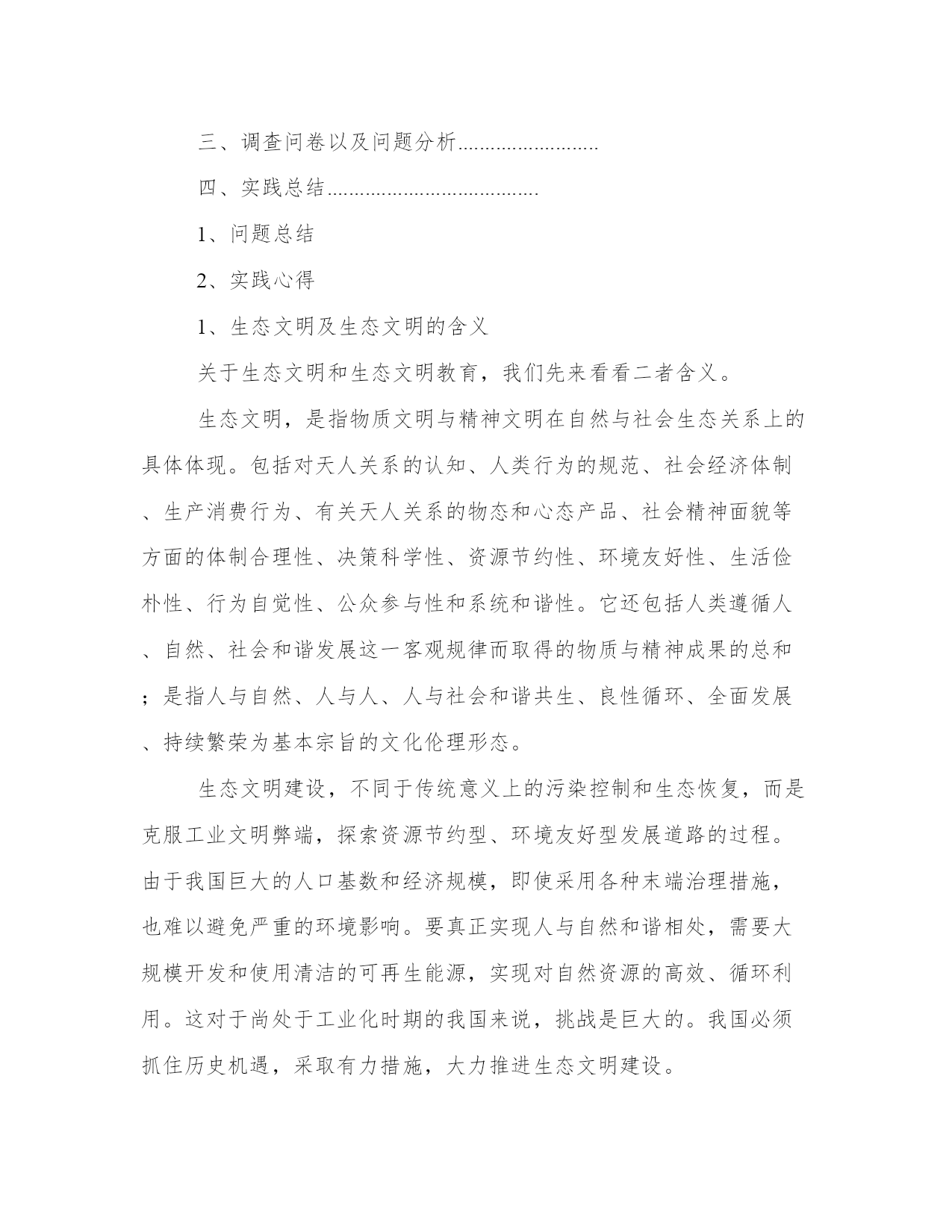 三、调查问卷以及问题分析..........................

四、实践总结.......................................

1、问题总结

2、实践心得

1、生态文明及生态文明的含义

关于生态文明和生态文明教育，我们先来看看二者含义。

生态文明，是指物质文明与精神文明在自然与社会生态关系上的具体体现。包括对天人关系的认知、人类行为的规范、社会经济体制、生产消费行为、有关天人关系的物态和心态产品、社会精神面貌等方面的体制合理性、决策科学性、资源节约性、环境友好性、生活俭朴性、行为自觉性、公众参与性和系统和谐性。它还包括人类遵循人、自然、社会和谐发展这一客观规律而取得的物质与精神成果的总和；是指人与自然、人与人、人与社会和谐共生、良性循环、全面发展、持续繁荣为基本宗旨的文化伦理形态。

生态文明建设，不同于传统意义上的污染控制和生态恢复，而是克服工业文明弊端，探索资源节约型、环境友好型发展道路的过程。由于我国巨大的人口基数和经济规模，即使采用各种末端治理措施，也难以避免严重的环境影响。要真正实现人与自然和谐相处，需要大规模开发和使用清洁的可再生能源，实现对自然资源的高效、循环利用。这对于尚处于工业化时期的我国来说，挑战是巨大的。我国必须抓住历史机遇，采取有力措施，大力推进生态文明建设。